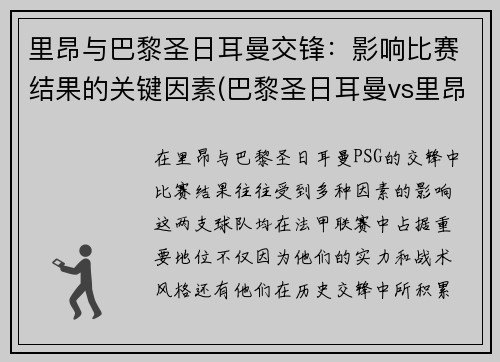 里昂与巴黎圣日耳曼交锋：影响比赛结果的关键因素(巴黎圣日耳曼vs里昂

在里昂与巴黎圣日耳曼PSG的交锋中比赛结果往往受到多种因素的影响这两支球队均在法甲联赛中占据重要地位不仅因为他们的实力和战术风格还有他们在历史交锋中所积累